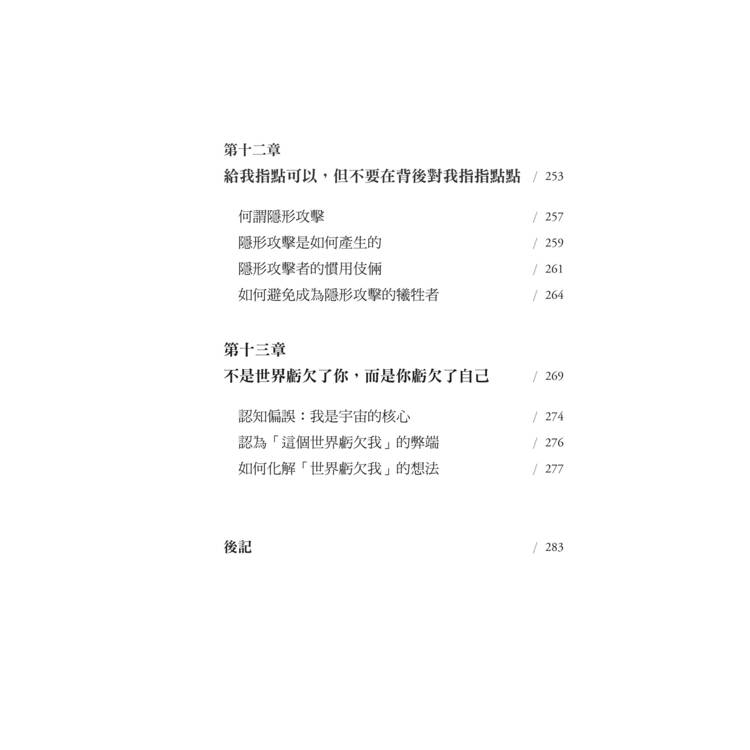 第十二章
給我指點可以，但不要在背後對我指指點點 / 253

何謂隱形攻擊 / 257
隱形攻擊是如何產生的 / 259
隱形攻擊者的慣用伎倆 / 261
如何避免成為隱形攻擊的犧牲者 / 264

第十三章
不是世界虧欠了你，而是你虧欠了自己 / 269

認知偏誤：我是宇宙的核心 / 274
認為「這個世界虧欠我」的弊端 / 276
如何化解「世界虧欠我」的想法 / 277

後記 / 283